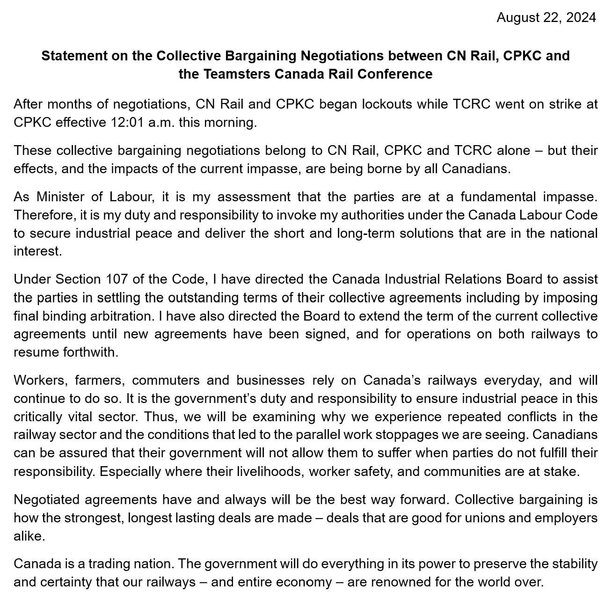 August 22, 2024

Statement on the Collective Bargaining Negotiations between CN Rail, CPKC and the Teamsters Canada Rail Conference

After months of negotiations, CN Rail and CPKC began lockouts while TCRC went on strike at CPKC effective 12:01 a.m. this morning.

These collective bargaining negotiations belong to CN Rail, CPKC and TCRC alone – but their effects, and the impacts of the current impasse, are being borne by all Canadians.

As Minister of Labour, it is my assessment that the parties are at a fundamental impasse. Therefore, it is my duty and responsibility to invoke my authorities under the Canada Labour Code to secure industrial peace and deliver the short and long-term solutions that are in the national interest.

Under Section 107 of the Code, I have directed the Canada Industrial Relations Board to assist the parties in settling the outstanding terms of their collective agreements including by imposing final binding arbitration. I have also directed the Board to extend the term of the current collective agreements until new agreements have been signed, and for operations on both railways to resume forthwith.

Workers, farmers, commuters and businesses rely on Canada's railways everyday, and will continue to do so. It is the government's duty and responsibility to ensure industrial peace in this critically vital sector. Thus, we will be examining why we experience repeated conflicts in the railway sector and the conditions that led to the parallel work stoppages we are seeing. Canadians can be assured that their government will not allow them to suffer when parties do not fulfill their responsibility. Especially where their livelihoods, worker safety, and communities are at stake.

Negotiated agreements have and always will be the best way forward. Collective bargaining is how the strongest, longest lasting deals are made – deals that are good for unions and employers alike.

Canada is a trading nation. The government will do everything in its power to preserve the stability and certainty that our railways – and entire economy – are renowned for the world over.